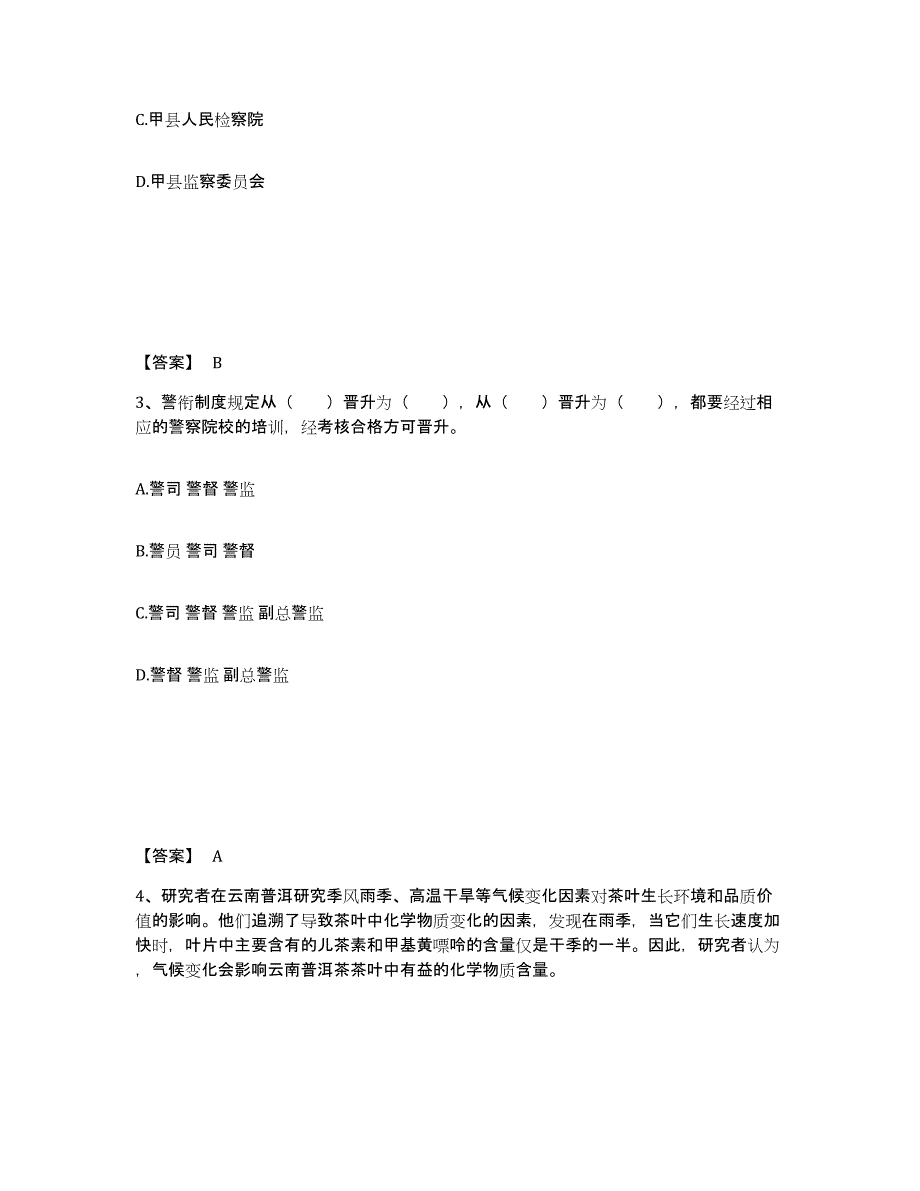 C.甲县人民检察院

D.甲县监察委员会

【答案】 B

3、警衔制度规定从（　　）晋升为（　　），从（　　）晋升为（　　），都要经过相应的警察院校的培训，经考核合格方可晋升。

A.警司 警督 警监

B.警员 警司 警督

C.警司 警督 警监 副总警监

D.警督 警监 副总警监

【答案】 A

4、研究者在云南普洱研究季风雨季、高温干旱等气候变化因素对茶叶生长环境和品质价值的影响。他们追溯了导致茶叶中化学物质变化的因素，发现在雨季，当它们生长速度加快时，叶片中主要含有的儿茶素和甲基黄嘌呤的含量仅是干季的一半。因此，研究者认为，气候变化会影响云南普洱茶茶叶中有益的化学物质含量。